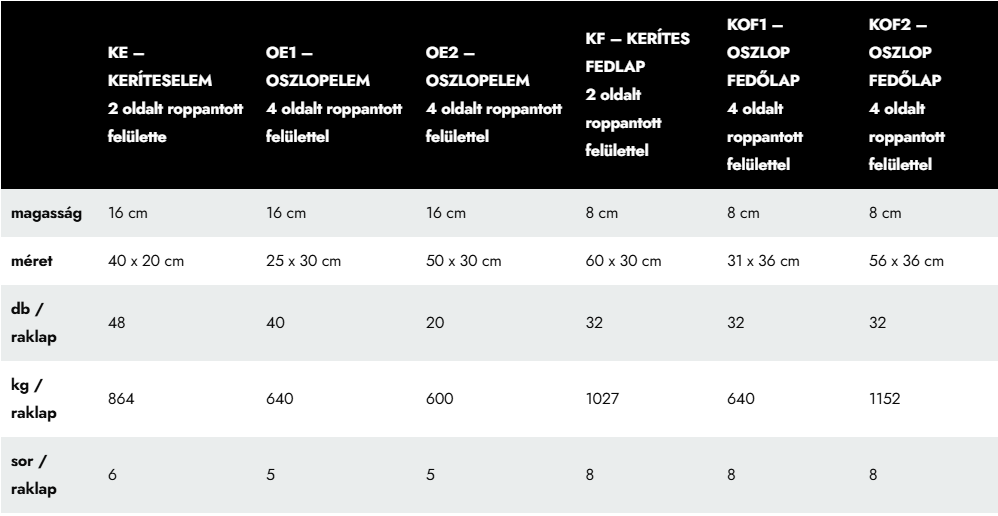 |  | KE – KERÍTESELEM 2 oldalt roppantott felülette | OE1 – OSZLOPELEM 4 oldalt roppantott felülettel | OE2 – OSZLOPELEM 4 oldalt roppantott felülettel | KF – KERÍTES FEDLAP 2 oldalt roppantott felülettel | KOF1 – OSZLOP FEDŐLAP 4 oldalt roppantott felülettel | KOF2 – OSZLOP FEDŐLAP 4 oldalt roppantott felülettel |
|---|---|---|---|---|---|---|
| magasság | 16 cm | 16 cm | 16 cm | 8 cm | 8 cm | 8 cm |
| méret | 40 x 20 cm | 25 x 30 cm | 50 x 30 cm | 60 x 30 cm | 31 x 36 cm | 56 x 36 cm |
| db / raklap | 48 | 40 | 20 | 32 | 32 | 32 |
| kg / raklap | 864 | 640 | 600 | 1027 | 640 | 1152 |
| sor / raklap | 6 | 5 | 5 | 8 | 8 | 8 |